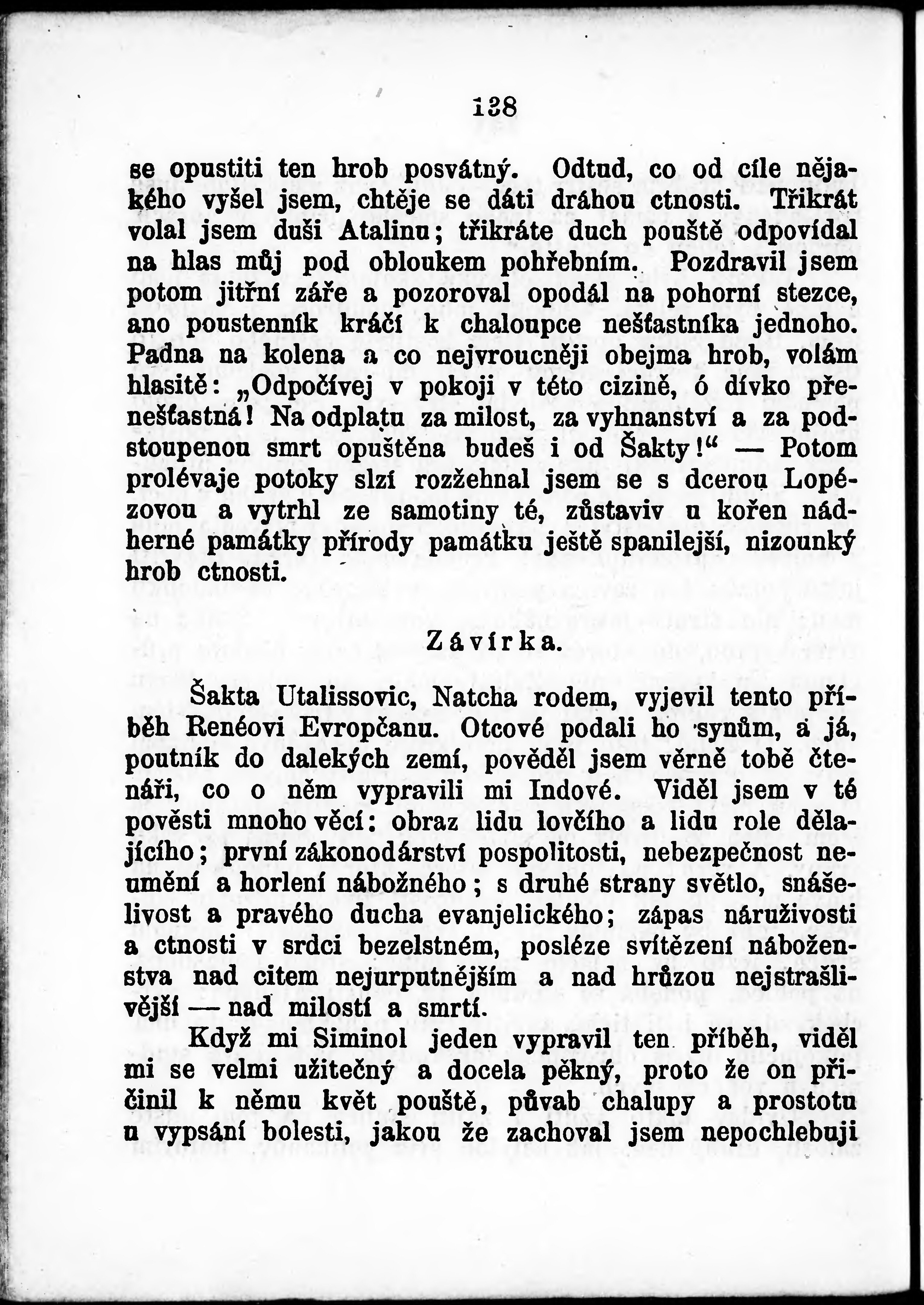 138

se opustiti ten hrob posvátný. Odtud, co od cíle nějakého vyšel jsem, chtěje se dáti dráhou ctnosti. Třikrát volal jsem duši Atalinu; třikráte duch pouště odpovídal na hlas můj pod obloukem pohřebním. Pozdravil jsem potom jitřní záře a pozoroval opodál na pohorní stezce, ano poustenník kráčí k chaloupce nešťastníka jednoho. Padna na kolena a co nejvroucněji obejma hrob, volám hlasitě: „Odpočívej v pokoji v této cizině, ó dívko přenešťastná! Na odplatu za milost, za vyhnanství a za podstoupenou smrt opuštěna budeš i od Šakty!“ — Potom prolévaje potoky slzí rozžehnal jsem se s dcerou Lopézovou a vytrhl ze samotiny té, zůstaviv u kořen nádherné památky přírody památku ještě spanilejší, nizounký hrob ctnosti.

Závírka.

Šakta Utalissovic, Natcha rodem, vyjevil tento příběh Renéovi Evropčanu. Otcové podali ho synům, a já, poutník do dalekých zemí, pověděl jsem věrně tobě čtenáři, co o něm vypravili mi Indové. Viděl jsem v té pověsti mnoho věcí: obraz lidu lovčího a lidu role dělajícího; první zákonodárství pospolitosti, nebezpečnost neumění a horlení nábožného; s druhé strany světlo, snášelivost a pravého ducha evanjelického; zápas náruživosti a ctnosti v srdci bezelstném, posléze svítězení náboženstva nad citem nejurputnějším a nad hrůzou nejstrašlivější — nad milostí a smrtí.

Když mi Siminol jeden vypravil ten příběh, viděl mi se velmi užitečný a docela pěkný, proto že on přičinil k němu květ pouště, půvab chalupy a prostotu u vypsání bolesti, jakou že zachoval jsem nepochlebuji